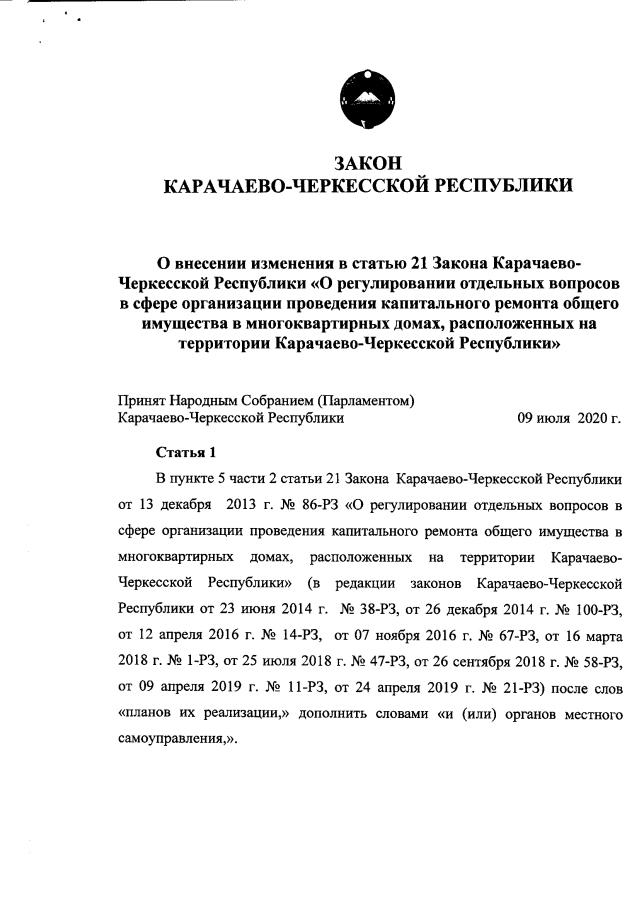 ЗАКОН
КАРАЧАЕВО-ЧЕРКЕССКОЙ РЕСПУБЛИКИ

О внесении изменения в статью 21 Закона Карачаево-Черкесской Республики «О регулировании отдельных вопросов в сфере организации проведения капитального ремонта общего имущества в многоквартирных домах, расположенных на территории Карачаево-Черкесской Республики»

Принят Народным Собранием (Парламентом) Карачаево-Черкесской Республики 09 июля 2020 г.

Статья 1

В пункте 5 части 2 статьи 21 Закона Карачаево-Черкесской Республики от 13 декабря 2013 г. № 86-РЗ «О регулировании отдельных вопросов в сфере организации проведения капитального ремонта общего имущества в многоквартирных домах, расположенных на территории Карачаево-Черкесской Республики» (в редакции законов Карачаево-Черкесской Республики от 23 июня 2014 г. № 38-РЗ, от 26 декабря 2014 г. № 100-РЗ, от 12 апреля 2016 г. № 14-РЗ, от 07 ноября 2016 г. № 67-РЗ, от 16 марта 2018 г. № 1-РЗ, от 25 июля 2018 г. № 47-РЗ, от 26 сентября 2018 г. № 58-РЗ, от 09 апреля 2019 г. № 11-РЗ, от 24 апреля 2019 г. № 21-РЗ) после слов «планов их реализации,» дополнить словами «и (или) органов местного самоуправления,».